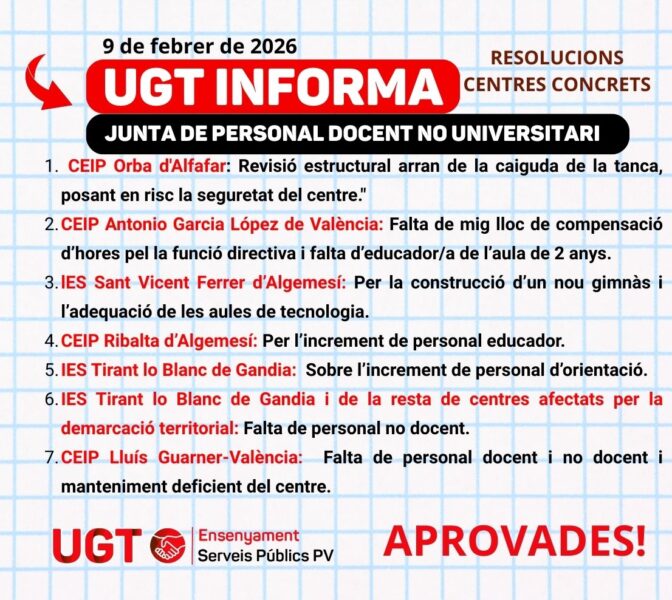 9 de febrer de 2026

UGT INFORMA

RESOLUCIONS
CENTRES CONCRETS

JUNTA DE PERSONAL DOCENT NO UNIVERSITARI

1. CEIP Orba d'Alfafar: Revisió estructural arran de la caiguda de la tanca, posant en risc la seguretat del centre."

2. CEIP Antonio Garcia López de València: Falta de mig lloc de compensació d'hores pel la funció directiva i falta d'educador/a de l'aula de 2 anys.

3. IES Sant Vicent Ferrer d'Algemesí: Per la construcció d'un nou gimnàs i l'adequació de les aules de tecnologia.

4. CEIP Ribalta d'Algemesí: Per l'increment de personal educador.

5. IES Tirant lo Blanc de Gandia: Sobre l'increment de personal d'orientació.

6. IES Tirant lo Blanc de Gandia i de la resta de centres afectats per la demarcació territorial: Falta de personal no docent.

7. CEIP Lluís Guarner-València: Falta de personal docent i no docent i manteniment deficient del centre.

UGT
Ensenyament
Serveis Públics PV

APROVADES!